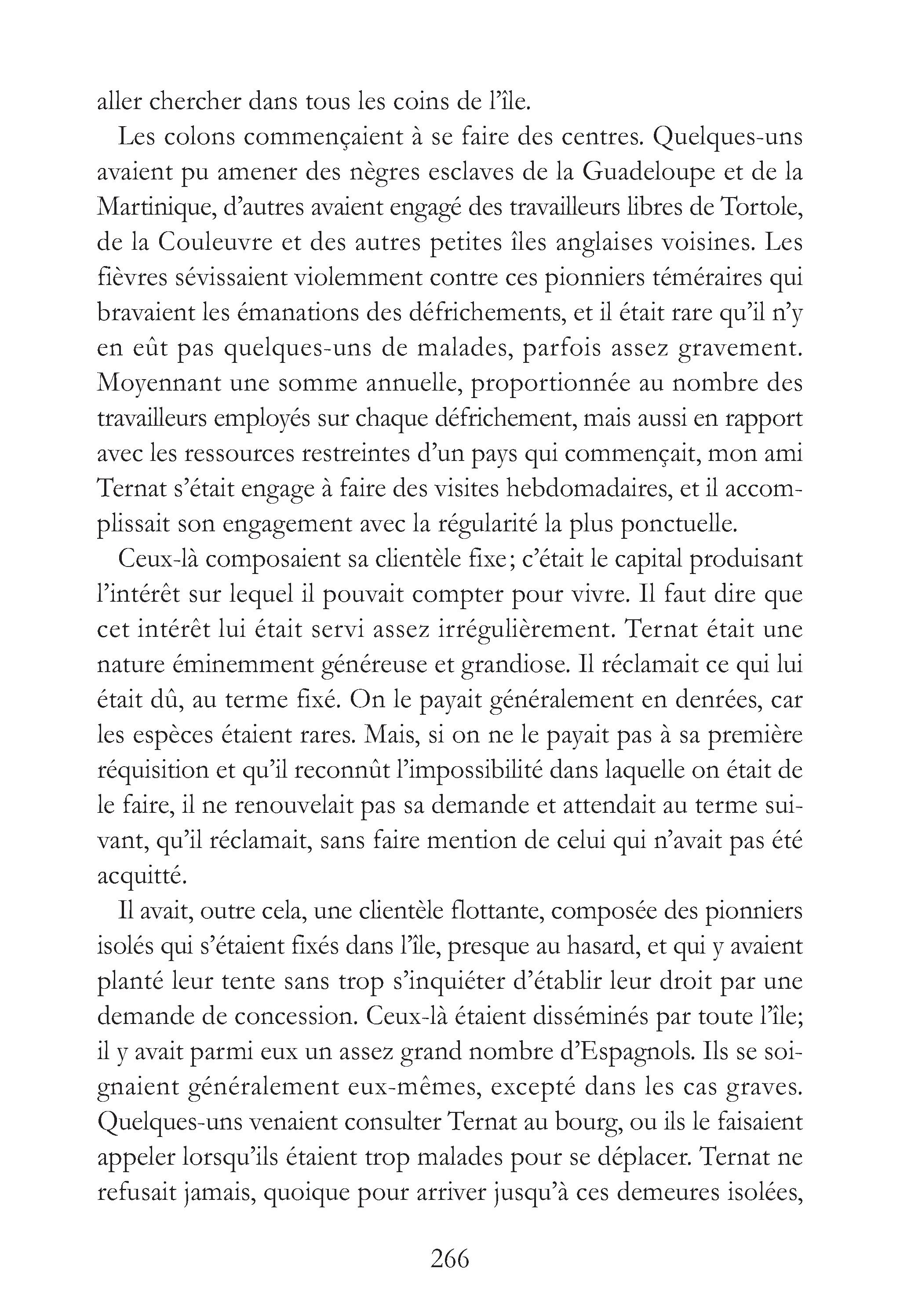 aller chercher dans tous les coins de l'île.

Les colons commençaient à se faire des centres. Quelques-uns avaient pu amener des nègres esclaves de la Guadeloupe et de la Martinique, d'autres avaient engagé des travailleurs libres de Tortole, de la Couleuvre et des autres petites îles anglaises voisines. Les fièvres sévissaient violemment contre ces pionniers téméraires qui bravaient les émanations des défrichements, et il était rare qu'il n'y en eût pas quelques-uns de malades, parfois assez gravement. Moyennant une somme annuelle, proportionnée au nombre des travailleurs employés sur chaque défrichement, mais aussi en rapport avec les ressources restreintes d'un pays qui commençait, mon ami Ternat s'était engage à faire des visites hebdomadaires, et il accomplissait son engagement avec la régularité la plus ponctuelle.

Ceux-là composaient sa clientèle fixe; c'était le capital produisant l'intérêt sur lequel il pouvait compter pour vivre. Il faut dire que cet intérêt lui était servi assez irrégulièrement. Ternat était une nature éminemment généreuse et grandiose. Il réclamait ce qui lui était dû, au terme fixé. On le payait généralement en denrées, car les espèces étaient rares. Mais, si on ne le payait pas à sa première réquisition et qu'il reconnût l'impossibilité dans laquelle on était de le faire, il ne renouvelait pas sa demande et attendait au terme suivant, qu'il réclamait, sans faire mention de celui qui n'avait pas été acquitté.

Il avait, outre cela, une clientèle flottante, composée des pionniers isolés qui s'étaient fixés dans l'île, presque au hasard, et qui y avaient planté leur tente sans trop s'inquiéter d'établir leur droit par une demande de concession. Ceux-là étaient disséminés par toute l'île; il y avait parmi eux un assez grand nombre d'Espagnols. Ils se soignaient généralement eux-mêmes, excepté dans les cas graves. Quelques-uns venaient consulter Ternat au bourg, ou ils le faisaient appeler lorsqu'ils étaient trop malades pour se déplacer. Ternat ne refusait jamais, quoique pour arriver jusqu'à ces demeures isolées,

266